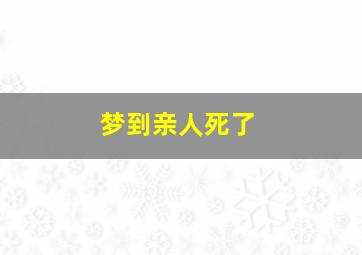 梦到亲人死了